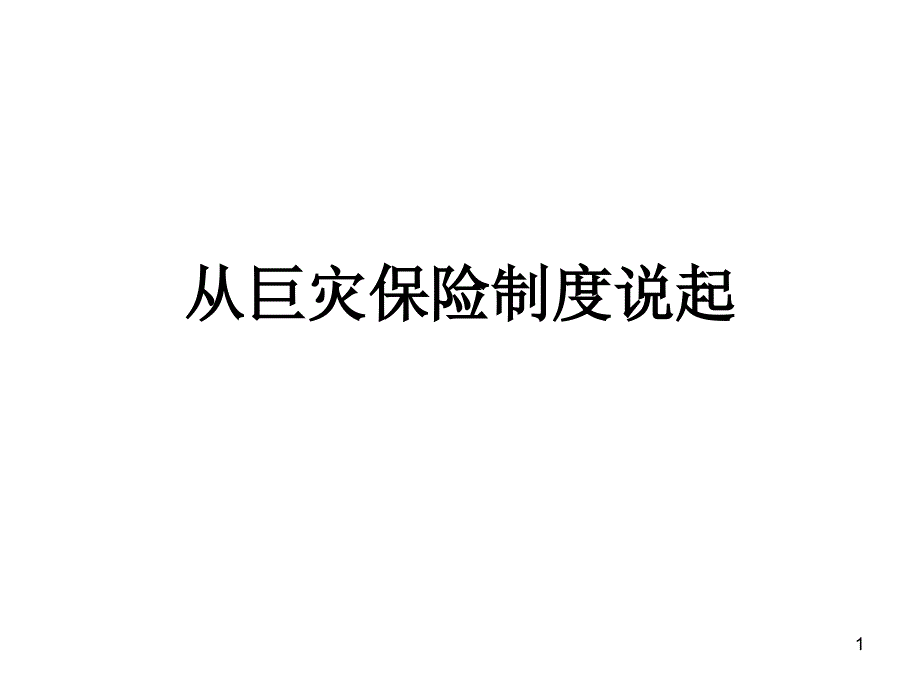 从巨灾保险制度说起

1